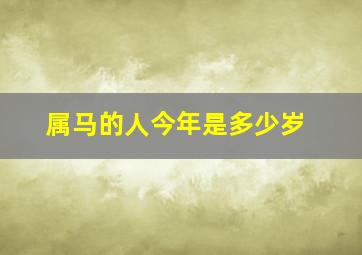 属马的人今年是多少岁